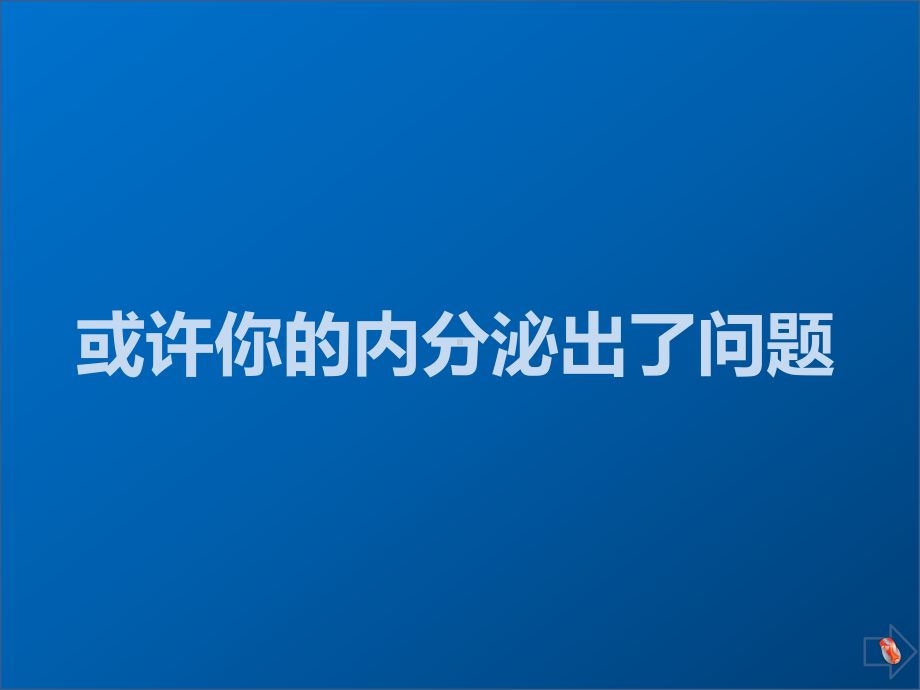 或许你的内分泌出了问题